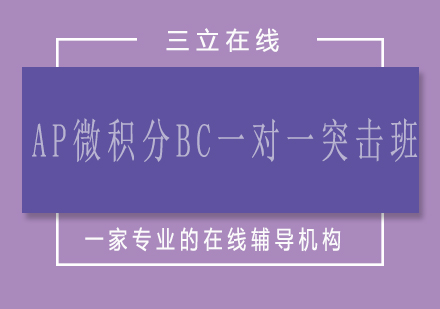 三立在线

AP微积分BC一对一突击班

一家专业的在线辅导机构